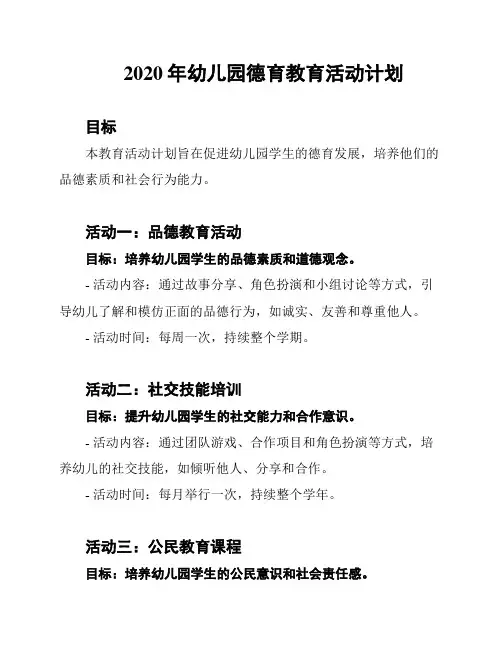 2020 年幼儿园德育教育活动计划

目标

本教育活动计划旨在促进幼儿园学生的德育发展，培养他们的品德素质和社会行为能力。

活动一：品德教育活动

目标：培养幼儿园学生的品德素质和道德观念。

- 活动内容：通过故事分享、角色扮演和小组讨论等方式，引导幼儿了解和模仿正面的品德行为，如诚实、友善和尊重他人。

- 活动时间：每周一次，持续整个学期。

活动二：社交技能培训

目标：提升幼儿园学生的社交能力和合作意识。

- 活动内容：通过团队游戏、合作项目和角色扮演等方式，培养幼儿的社交技能，如倾听他人、分享和合作。

- 活动时间：每月举行一次，持续整个学年。

活动三：公民教育课程

目标：培养幼儿园学生的公民意识和社会责任感。